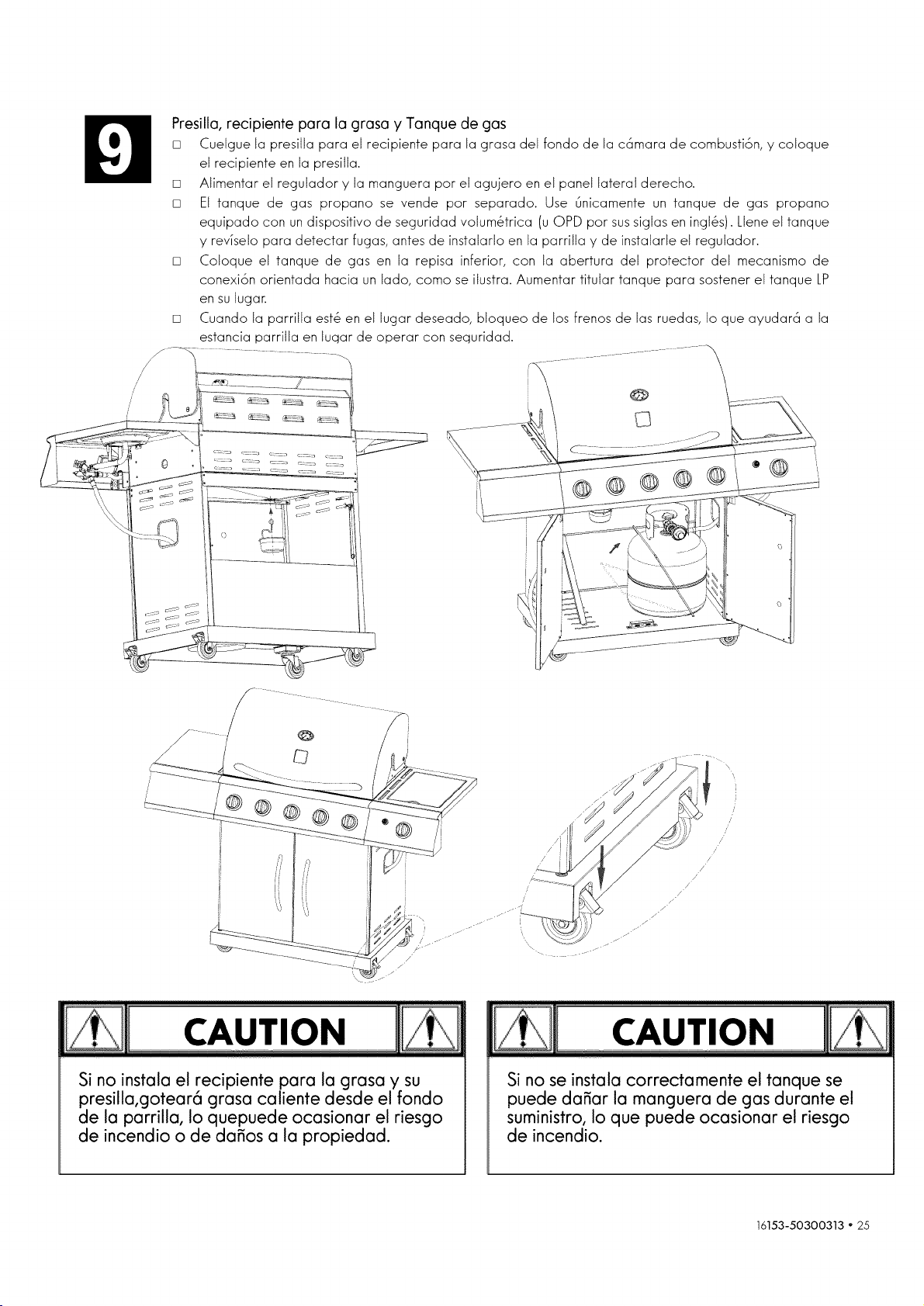 9

Presilla, recipiente para la grasa y Tanque de gas

□ Cuelgue la presilla para el recipiente para la grasa del fondo de la cámara de combustión, y coloque el recipiente en la presilla.

□ Alimentar el regulador y la manguera por el agujero en el panel lateral derecho.

□ El tanque de gas propano se vende por separado. Use únicamente un tanque de gas propano equipado con un dispositivo de seguridad volumétrica (u OPD por sus siglas en inglés). Llene el tanque y revíselo para detectar fugas, antes de instalarlo en la parrilla y de instalarle el regulador.

□ Coloque el tanque de gas en la repisa inferior, con la abertura del protector del mecanismo de conexión orientada hacia un lado, como se ilustra. Aumentar titular tanque para sostener el tanque LP en su lugar.

□ Cuando la parrilla esté en el lugar deseado, bloqueo de los frenos de las ruedas, lo que ayudará a la estancia parrilla en lugar de operar con seguridad.

CAUTION

Si no instala el recipiente para la grasa y su presilla,goteará grasa caliente desde el fondo de la parrilla, lo quepuede ocasionar el riesgo de incendio o de daños a la propiedad.

CAUTION

Si no se instala correctamente el tanque se puede dañar la manguera de gas durante el suministro, lo que puede ocasionar el riesgo de incendio.

16153-50300313 • 25